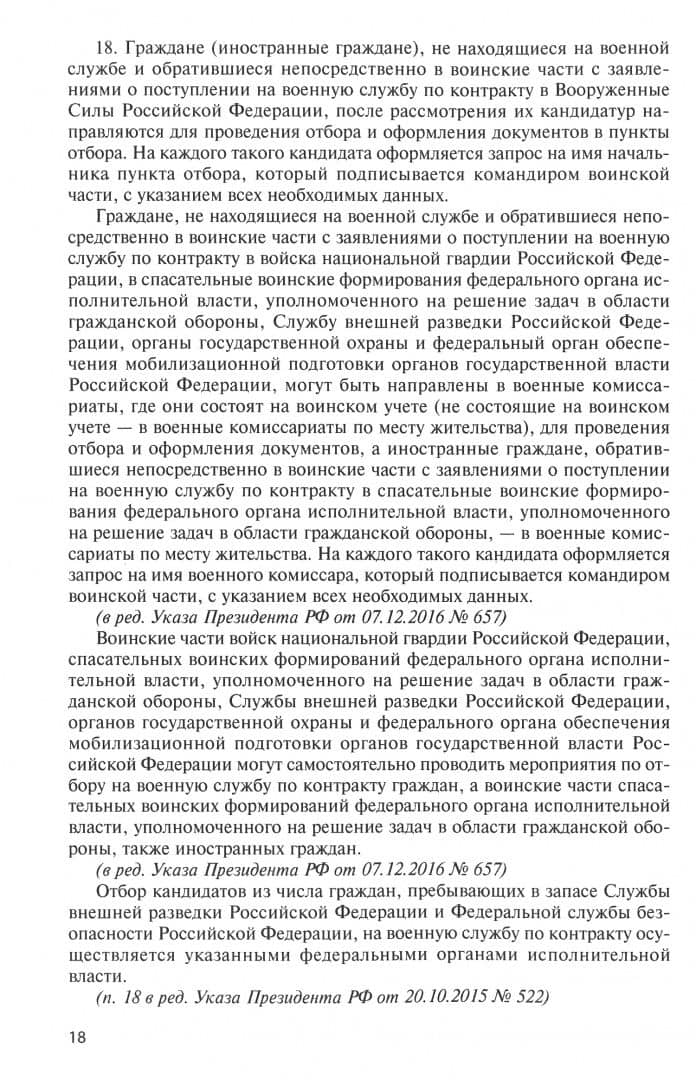 18. Граждане (иностранные граждане), не находящиеся на военной службе и обратившиеся непосредственно в воинские части с заявлениями о поступлении на военную службу по контракту в Вооруженные Силы Российской Федерации, после рассмотрения их кандидатур направляются для проведения отбора и оформления документов в пункты отбора. На каждого такого кандидата оформляется запрос на имя начальника пункта отбора, который подписывается командиром воинской части, с указанием всех необходимых данных.

Граждане, не находящиеся на военной службе и обратившиеся непосредственно в воинские части с заявлениями о поступлении на военную службу по контракту в войска национальной гвардии Российской Федерации, в спасательные воинские формирования федерального органа исполнительной власти, уполномоченного на решение задач в области гражданской обороны, Службу внешней разведки Российской Федерации, органы государственной охраны и федеральный орган обеспечения мобилизационной подготовки органов государственной власти Российской Федерации, могут быть направлены в военные комиссариаты, где они состоят на воинском учете (не состоящие на воинском учете — в военные комиссариаты по месту жительства), для проведения отбора и оформления документов, а иностранные граждане, обратившиеся непосредственно в воинские части с заявлениями о поступлении на военную службу по контракту в спасательные воинские формирования федерального органа исполнительной власти, уполномоченного на решение задач в области гражданской обороны, — в военные комиссариаты по месту жительства. На каждого такого кандидата оформляется запрос на имя военного комиссара, который подписывается командиром воинской части, с указанием всех необходимых данных.

(в ред. Указа Президента РФ от 07.12.2016 № 657)

Воинские части войск национальной гвардии Российской Федерации, спасательных воинских формирований федерального органа исполнительной власти, уполномоченного на решение задач в области гражданской обороны, Службы внешней разведки Российской Федерации, органов государственной охраны и федерального органа обеспечения мобилизационной подготовки органов государственной власти Российской Федерации могут самостоятельно проводить мероприятия по отбору на военную службу по контракту граждан, а воинские части спасательных воинских формирований федерального органа исполнительной власти, уполномоченного на решение задач в области гражданской обороны, также иностранных граждан.

(в ред. Указа Президента РФ от 07.12.2016 № 657)

Отбор кандидатов из числа граждан, пребывающих в запасе Службы внешней разведки Российской Федерации и Федеральной службы безопасности Российской Федерации, на военную службу по контракту осуществляется указанными федеральными органами исполнительной власти.

(п. 18 в ред. Указа Президента РФ от 20.10.2015 № 522)

18